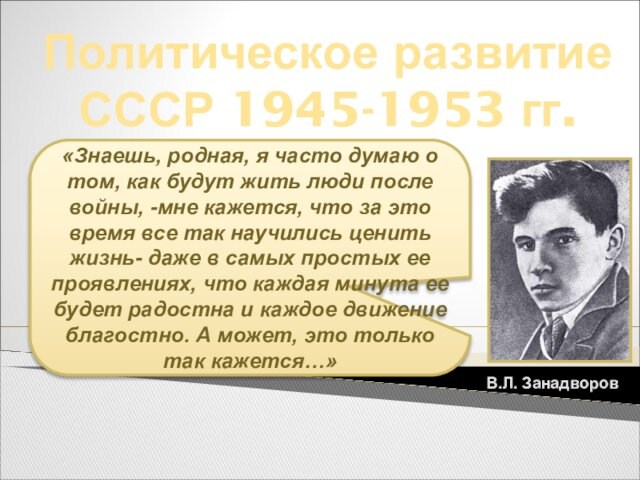 Политическое развитие СССР 1945-1953 гг.

«Знаешь, родная, я часто думаю о том, как будут жить люди после войны, -мне кажется, что за это время все так научились ценить жизнь- даже в самых простых ее проявлениях, что каждая минута ее будет радостна и каждое движение благостно. А может, это только так кажется…»

В.Л. Занадворов